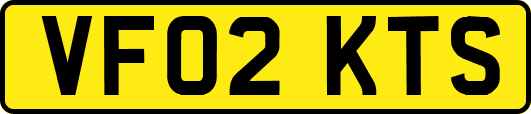 VF02 KTS